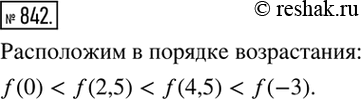 № 842. © reshak.ru

Расположим в порядке возрастания:

$f(0) < f(2,5) < f(4,5) < f(-3)$.